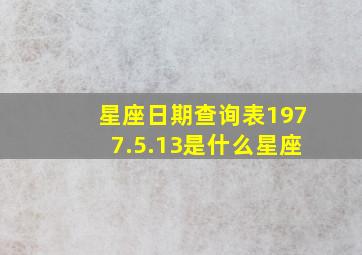 星座日期查询表1977.5.13是什么星座